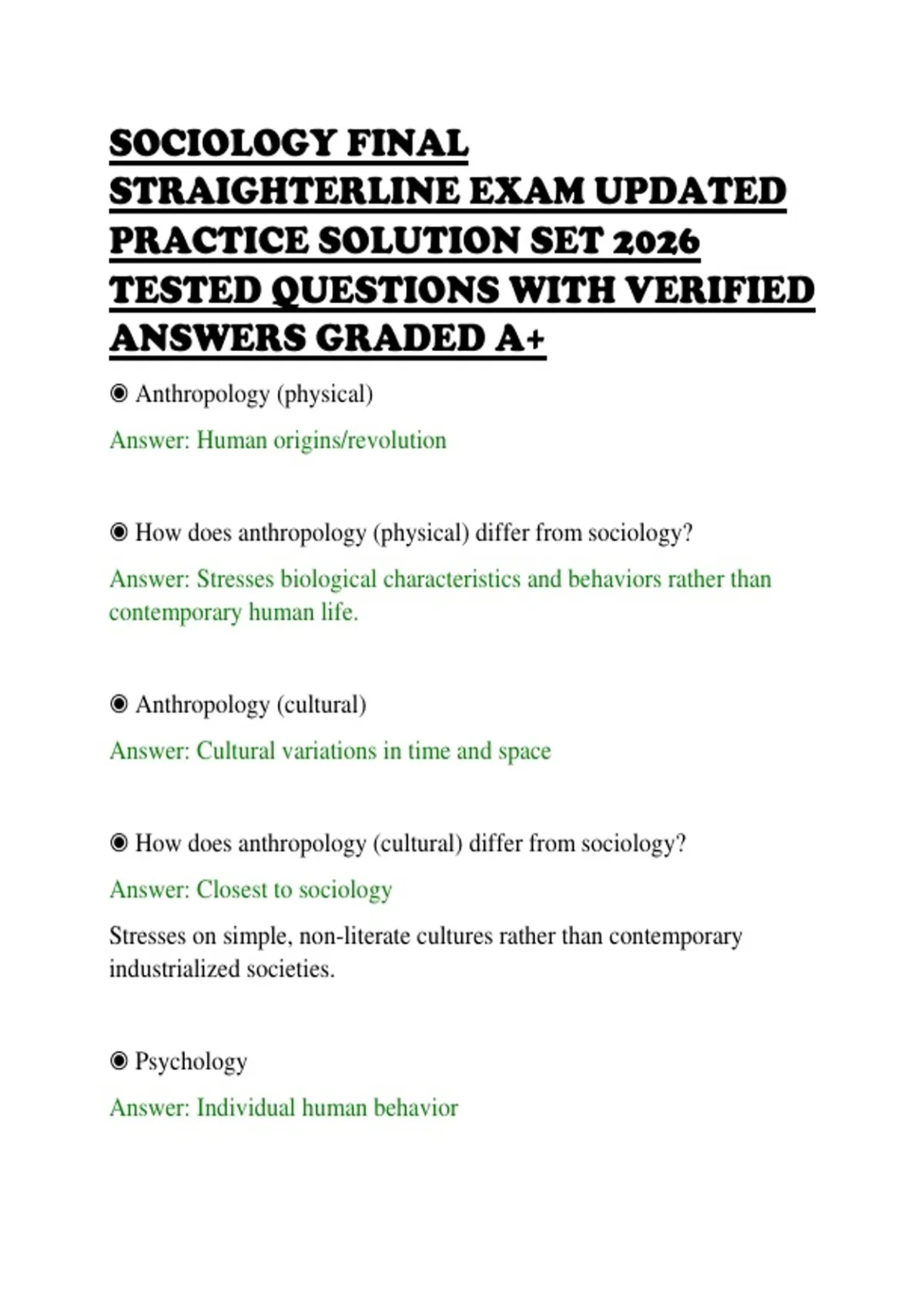 SOCIOLOGY FINAL STRAIGHTERLINE EXAM UPDATED PRACTICE SOLUTION SET 2026 TESTED QUESTIONS WITH VERIFIED ANSWERS GRADED A+

◉ Anthropology (physical)

Answer: Human origins/revolution

◉ How does anthropology (physical) differ from sociology?

Answer: Stresses biological characteristics and behaviors rather than contemporary human life.

◉ Anthropology (cultural)

Answer: Cultural variations in time and space

◉ How does anthropology (cultural) differ from sociology?

Answer: Closest to sociology

Stresses on simple, non-literate cultures rather than contemporary industrialized societies.

◉ Psychology

Answer: Individual human behavior